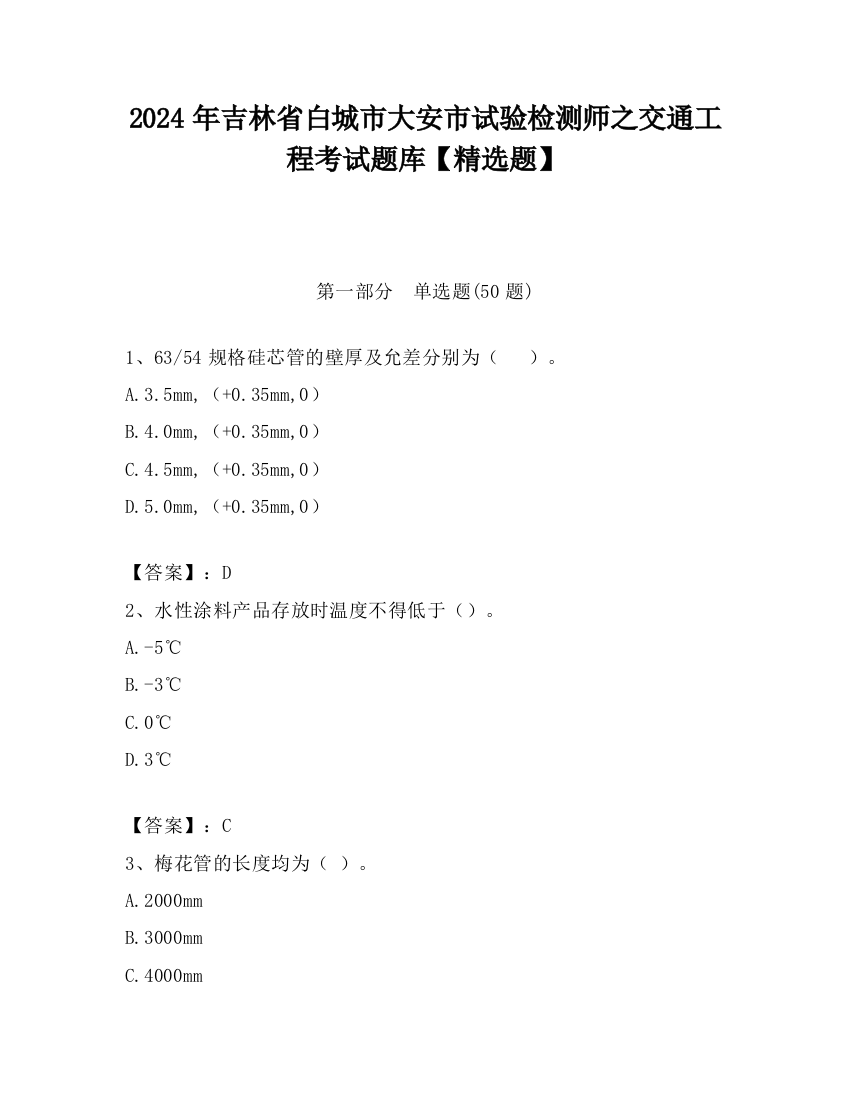 2024 年吉林省白城市大安市试验检测师之交通工程考试题库【精选题】

第一部分　单选题(50 题)

1、63/54 规格硅芯管的壁厚及允差分别为（　　）。

A.3.5mm，（+0.35mm,0）

B.4.0mm，（+0.35mm,0）

C.4.5mm，（+0.35mm,0）

D.5.0mm，（+0.35mm,0）

【答案】：D

2、水性涂料产品存放时温度不得低于（）。

A.-5℃

B.-3℃

C.0℃

D.3℃

【答案】：C

3、梅花管的长度均为（ ）。

A.2000mm

B.3000mm

C.4000mm